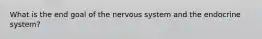 What is the end goal of the nervous system and the endocrine system?